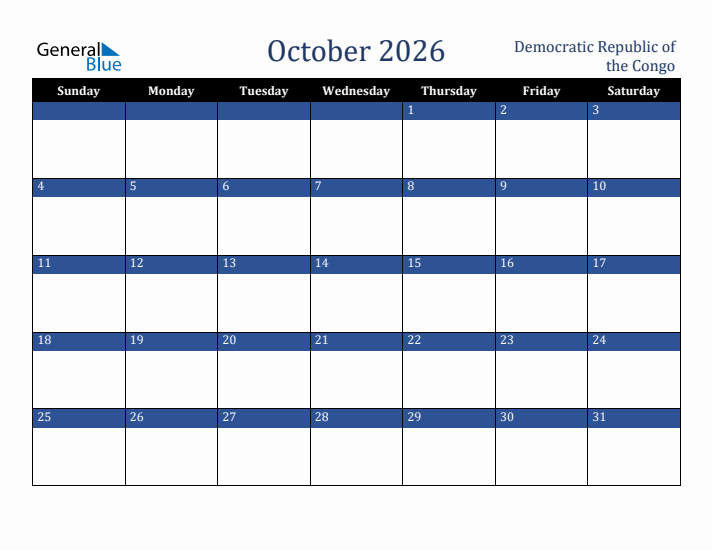 General Blue

October 2026

Democratic Republic of the Congo

| Sunday | Monday | Tuesday | Wednesday | Thursday | Friday | Saturday |
|---|---|---|---|---|---|---|
| | | | | 1 | 2 | 3 |
| 4 | 5 | 6 | 7 | 8 | 9 | 10 |
| 11 | 12 | 13 | 14 | 15 | 16 | 17 |
| 18 | 19 | 20 | 21 | 22 | 23 | 24 |
| 25 | 26 | 27 | 28 | 29 | 30 | 31 |